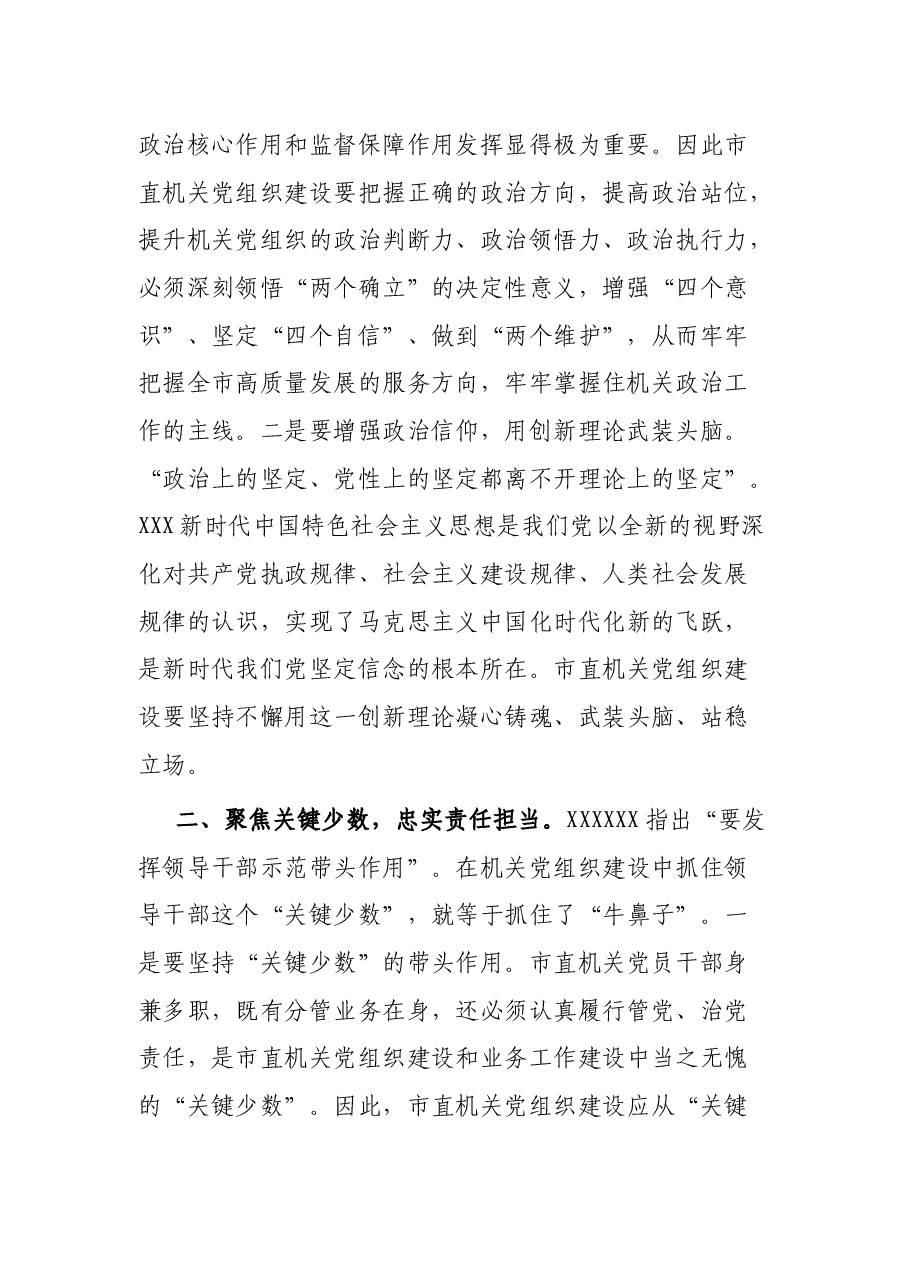 政治核心作用和监督保障作用发挥显得极为重要。因此市直机关党组织建设要把握正确的政治方向，提高政治站位，提升机关党组织的政治判断力、政治领悟力、政治执行力，必须深刻领悟“两个确立”的决定性意义，增强“四个意识”、坚定“四个自信”、做到“两个维护”，从而牢牢把握全市高质量发展的服务方向，牢牢掌握住机关政治工作的主线。二是要增强政治信仰，用创新理论武装头脑。“政治上的坚定、党性上的坚定都离不开理论上的坚定”。XXX新时代中国特色社会主义思想是我们党以全新的视野深化对共产党执政规律、社会主义建设规律、人类社会发展规律的认识，实现了马克思主义中国化时代化新的飞跃，是新时代我们党坚定信念的根本所在。市直机关党组织建设要坚持不懈用这一创新理论凝心铸魂、武装头脑、站稳立场。

二、聚焦关键少数，忠实责任担当。XXXXXX指出“要发挥领导干部示范带头作用”。在机关党组织建设中抓住领导干部这个“关键少数”，就等于抓住了“牛鼻子”。一是要坚持“关键少数”的带头作用。市直机关党员干部身兼多职，既有分管业务在身，还必须认真履行管党、治党责任，是市直机关党组织建设和业务工作建设中当之无愧的“关键少数”。因此，市直机关党组织建设应从“关键